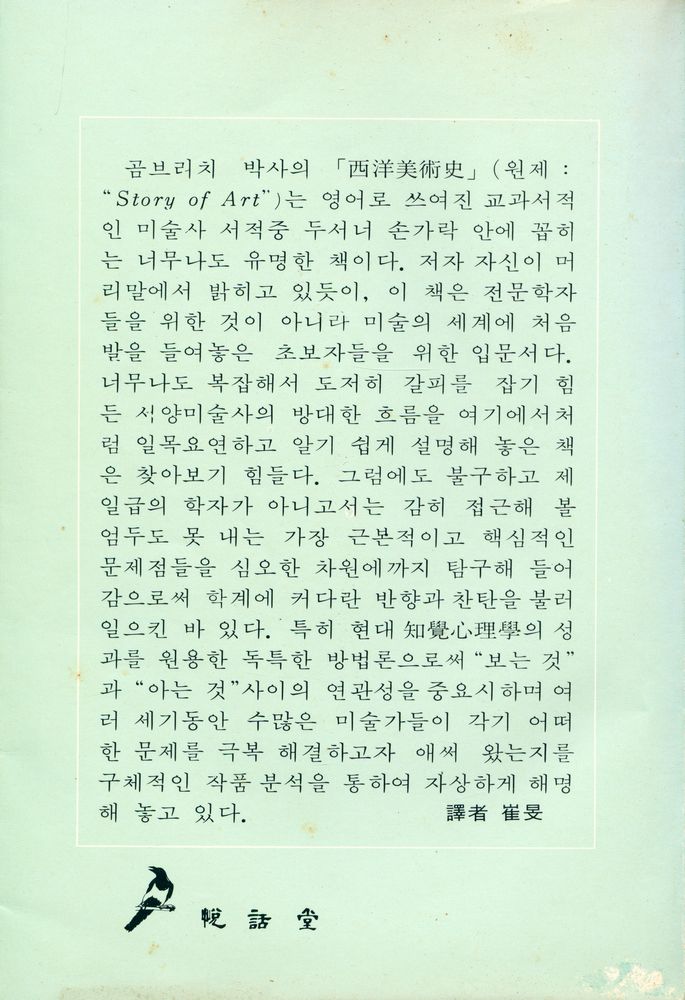 곰브리치 박사의 「西洋美術史」(원제 : "Story of Art")는 영어로 쓰여진 교과서적인 미술사 서적중 두서너 손가락 안에 꼽히는 너무나도 유명한 책이다. 저자 자신이 머리말에서 밝히고 있듯이, 이 책은 전문학자들을 위한 것이 아니라 미술의 세계에 처음 발을 들여놓은 초보자들을 위한 입문서다. 너무나도 복잡해서 도저히 갈피를 잡기 힘든 서양미술사의 방대한 흐름을 여기에서처럼 일목요연하고 알기 쉽게 설명해 놓은 책은 찾아보기 힘들다. 그럼에도 불구하고 제일급의 학자가 아니고서는 감히 접근해 볼 엄두도 못 내는 가장 근본적이고 핵심적인 문제점들을 심오한 차원에까지 탐구해 들어감으로써 학계에 커다란 반향과 찬탄을 불러일으킨 바 있다. 특히 현대 知覺心理學의 성과를 원용한 독특한 방법론으로써 "보는 것"과 "아는 것"사이의 연관성을 중요시하며 여러 세기동안 수많은 미술가들이 각기 어떠한 문제를 극복 해결하고자 애써 왔는지를 구체적인 작품 분석을 통하여 자상하게 해명해 놓고 있다.

譯者 崔旻

悅話堂